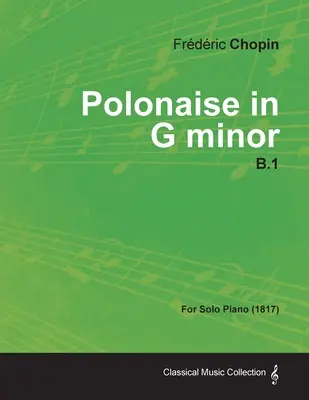 Frédéric Chopin

Polonaise in G minor

B.1

For Solo Piano (1817)

Classical Music Collection